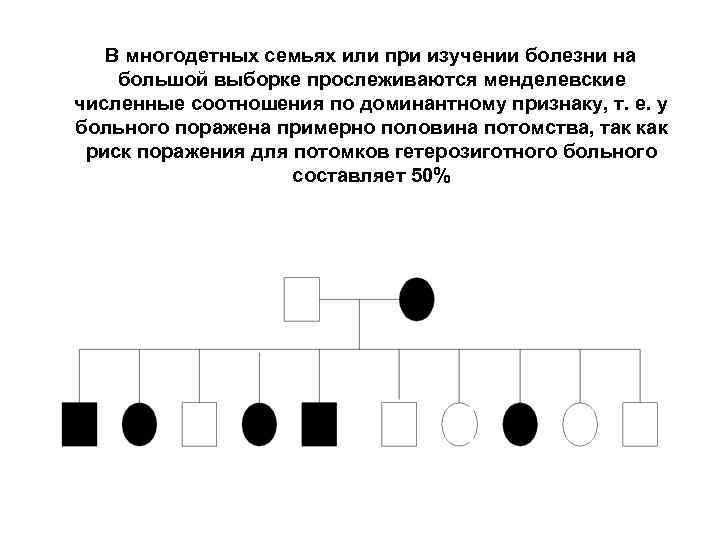 В многодетных семьях или при изучении болезни на большой выборке прослеживаются менделевские численные соотношения по доминантному признаку, т. е. у больного поражена примерно половина потомства, так как риск поражения для потомков гетерозиготного больного составляет 50%